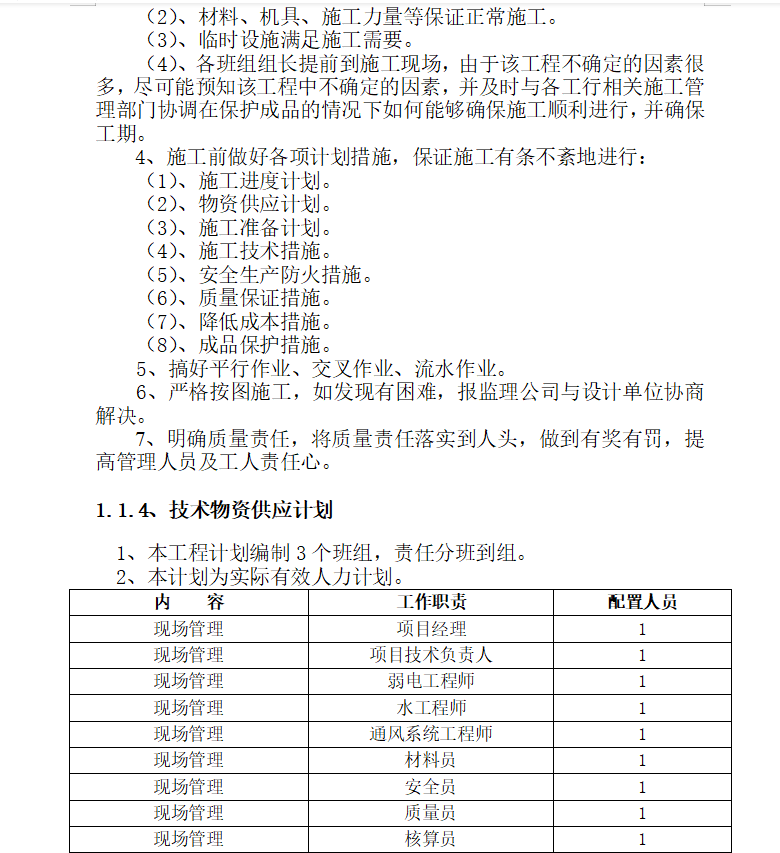 （2）、材料、机具、施工力量等保证正常施工。
（3）、临时设施满足施工需要。
（4）、各班组组长提前到施工现场，由于该工程不确定的因素很多，尽可能预知该工程中不确定的因素，并及时与各工行相关施工管理部门协调在保护成品的情况下如何能够确保施工顺利进行，并确保工期。
4、施工前做好各项计划措施，保证施工有条不紊地进行：
（1）、施工进度计划。
（2）、物资供应计划。
（3）、施工准备计划。
（4）、施工技术措施。
（5）、安全生产防火措施。
（6）、质量保证措施。
（7）、降低成本措施。
（8）、成品保护措施。
5、搞好平行作业、交叉作业、流水作业。
6、严格按图施工，如发现有困难，报监理公司与设计单位协商解决。
7、明确质量责任，将质量责任落实到人头，做到有奖有罚，提高管理人员及工人责任心。

1.1.4、技术物资供应计划

1、本工程计划编制 3 个班组，责任分班到组。
2、本计划为实际有效人力计划。

| 内　　容 | 工作职责 | 配置人员 |
|---|---|---|
| 现场管理 | 项目经理 | 1 |
| 现场管理 | 项目技术负责人 | 1 |
| 现场管理 | 弱电工程师 | 1 |
| 现场管理 | 水工程师 | 1 |
| 现场管理 | 通风系统工程师 | 1 |
| 现场管理 | 材料员 | 1 |
| 现场管理 | 安全员 | 1 |
| 现场管理 | 质量员 | 1 |
| 现场管理 | 核算员 | 1 |